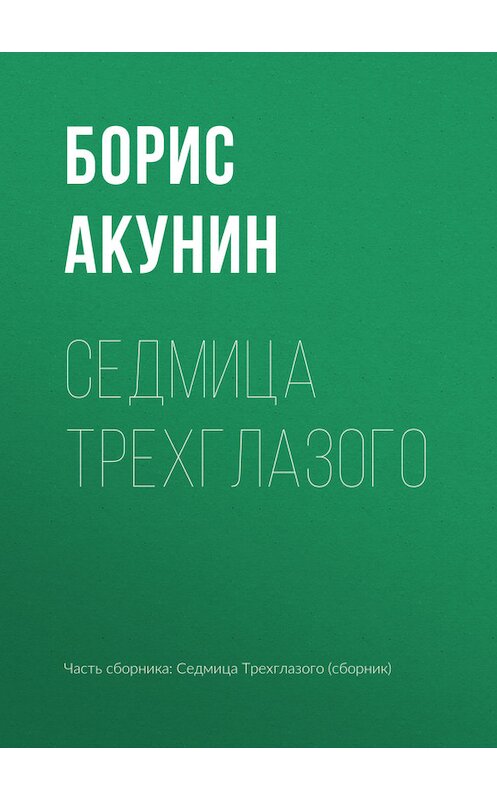 БОРИС
АКУНИН

СЕДМИЦА
ТРЕХГЛАЗОГО

Часть сборника: Седмица Трехглазого (сборник)